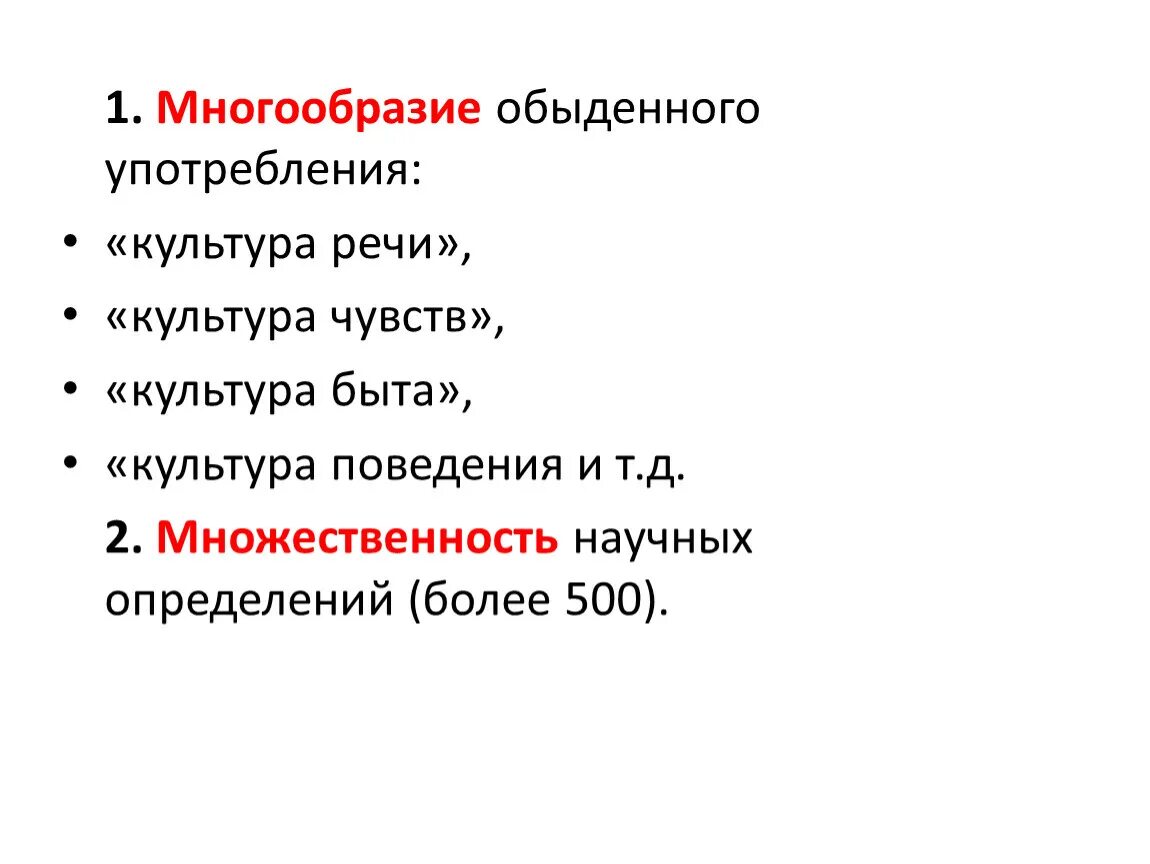 1. Многообразие обыденного употребления:

• «культура речи»,
• «культура чувств»,
• «культура быта»,
• «культура поведения и т.д.

2. Множественность научных определений (более 500).